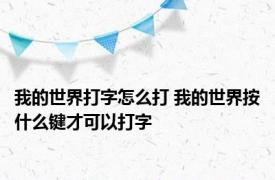 我的世界打字怎么打 我的世界按什么键才可以打字